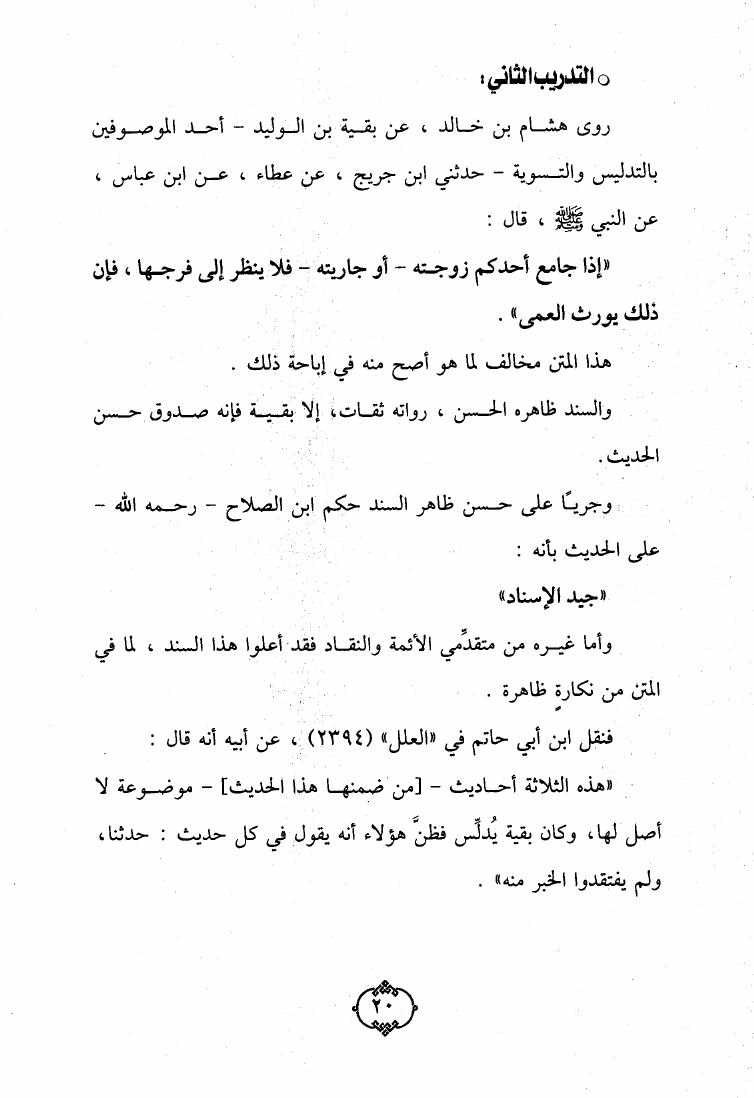 ○ التدريب الثاني :

روى هشام بن خالد ، عن بقية بن الوليد - أحد الموصوفين بالتدليس والتسوية - حدثني ابن جريج ، عن عطاء ، عن ابن عباس ، عن النبي ﷺ ، قال :

«إذا جامع أحدكم زوجته - أو جاريته - فلا ينظر إلى فرجها ، فإن ذلك يورث العمى» .

هذا المتن مخالف لما هو أصح منه في إباحة ذلك .

والسند ظاهره الحسن ، رواته ثقات، إلا بقية فإنه صدوق حسن الحديث.

وجريًا على حسن ظاهر السند حكم ابن الصلاح - رحمه الله - على الحديث بأنه :

«جيد الإسناد»

وأما غيره من متقدِّمي الأئمة والنقاد فقد أعلوا هذا السند ، لما في المتن من نكارةٍ ظاهرة .

فنقل ابن أبي حاتم في «العلل» (٢٣٩٤) ، عن أبيه أنه قال :

«هذه الثلاثة أحاديث - [من ضمنها هذا الحديث] - موضوعة لا أصل لها، وكان بقية يُدلِّس فظنَّ هؤلاء أنه يقول في كل حديث : حدثنا، ولم يفتقدوا الخبر منه» .

٢٠